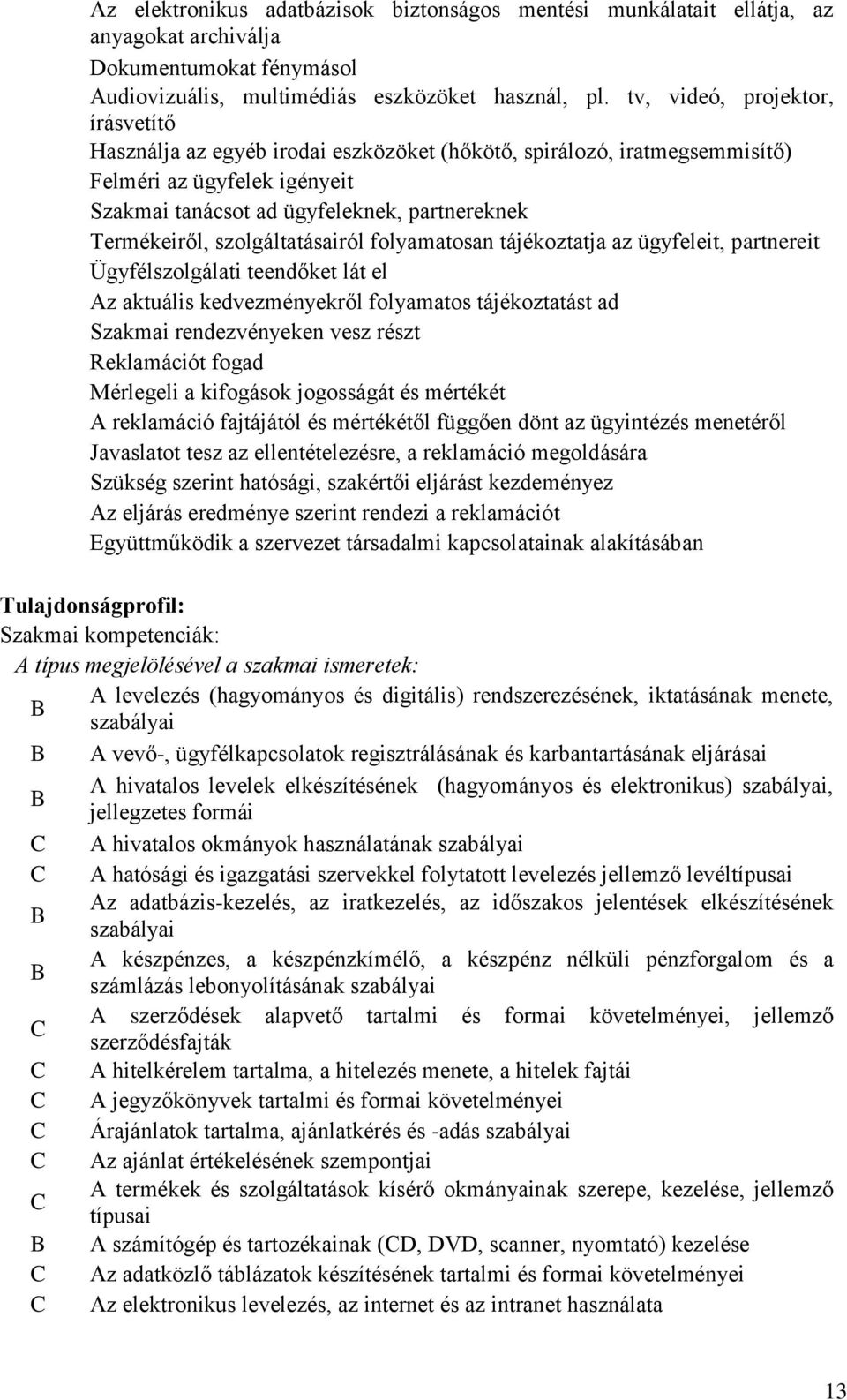 Az elektronikus adatbázisok biztonságos mentési munkálatait ellátja, az anyagokat archiválja
Dokumentumokat fénymásol
Audiovizuális, multimédiás eszközöket használ, pl. tv, videó, projektor, írásvetítő
Használja az egyéb irodai eszközöket (hőkötő, spirálozó, iratmegsemmisítő)
Felméri az ügyfelek igényeit
Szakmai tanácsot ad ügyfeleknek, partnereknek
Termékeiről, szolgáltatásairól folyamatosan tájékoztatja az ügyfeleit, partnereit
Ügyfélszolgálati teendőket lát el
Az aktuális kedvezményekről folyamatos tájékoztatást ad
Szakmai rendezvényeken vesz részt
Reklamációt fogad
Mérlegeli a kifogások jogosságát és mértékét
A reklamáció fajtájától és mértékétől függően dönt az ügyintézés menetéről
Javaslatot tesz az ellentételezésre, a reklamáció megoldására
Szükség szerint hatósági, szakértői eljárást kezdeményez
Az eljárás eredménye szerint rendezi a reklamációt
Együttműködik a szervezet társadalmi kapcsolatainak alakításában

Tulajdonságprofil:
Szakmai kompetenciák:
A típus megjelölésével a szakmai ismeretek:

| | |
|---|---|
| B | A levelezés (hagyományos és digitális) rendszerezésének, iktatásának menete, szabályai |
| B | A vevő-, ügyfélkapcsolatok regisztrálásának és karbantartásának eljárásai |
| B | A hivatalos levelek elkészítésének (hagyományos és elektronikus) szabályai, jellegzetes formái |
| C | A hivatalos okmányok használatának szabályai |
| C | A hatósági és igazgatási szervekkel folytatott levelezés jellemző levéltípusai |
| B | Az adatbázis-kezelés, az iratkezelés, az időszakos jelentések elkészítésének szabályai |
| B | A készpénzes, a készpénzkímélő, a készpénz nélküli pénzforgalom és a számlázás lebonyolításának szabályai |
| C | A szerződések alapvető tartalmi és formai követelményei, jellemző szerződésfajták |
| C | A hitelkérelem tartalma, a hitelezés menete, a hitelek fajtái |
| C | A jegyzőkönyvek tartalmi és formai követelményei |
| C | Árajánlatok tartalma, ajánlatkérés és -adás szabályai |
| C | Az ajánlat értékelésének szempontjai |
| C | A termékek és szolgáltatások kísérő okmányainak szerepe, kezelése, jellemző típusai |
| B | A számítógép és tartozékainak (CD, DVD, scanner, nyomtató) kezelése |
| C | Az adatközlő táblázatok készítésének tartalmi és formai követelményei |
| C | Az elektronikus levelezés, az internet és az intranet használata |

13